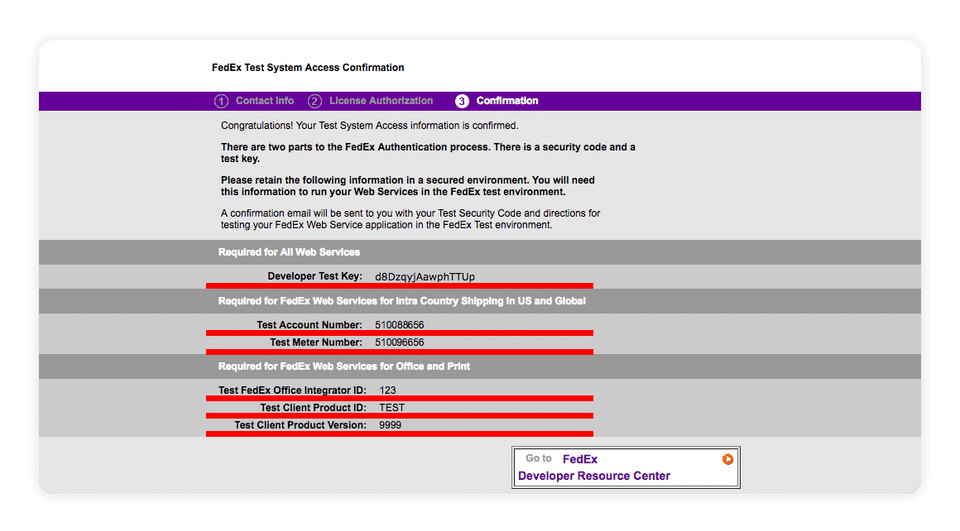 FedEx Test System Access Confirmation

1 Contact Info 2 License Authorization 3 Confirmation

Congratulations! Your Test System Access information is confirmed.

There are two parts to the FedEx Authentication process. There is a security code and a test key.

Please retain the following information in a secured environment. You will need this information to run your Web Services in the FedEx test environment.

A confirmation email will be sent to you with your Test Security Code and directions for testing your FedEx Web Service application in the FedEx Test environment.

Required for All Web Services

Developer Test Key: d8DzqyjAawphTTUp

Required for FedEx Web Services for Intra Country Shipping in US and Global

Test Account Number: 510088656

Test Meter Number: 510096656

Required for FedEx Web Services for Office and Print

Test FedEx Office Integrator ID: 123

Test Client Product ID: TEST

Test Client Product Version: 9999

Go to FedEx Developer Resource Center